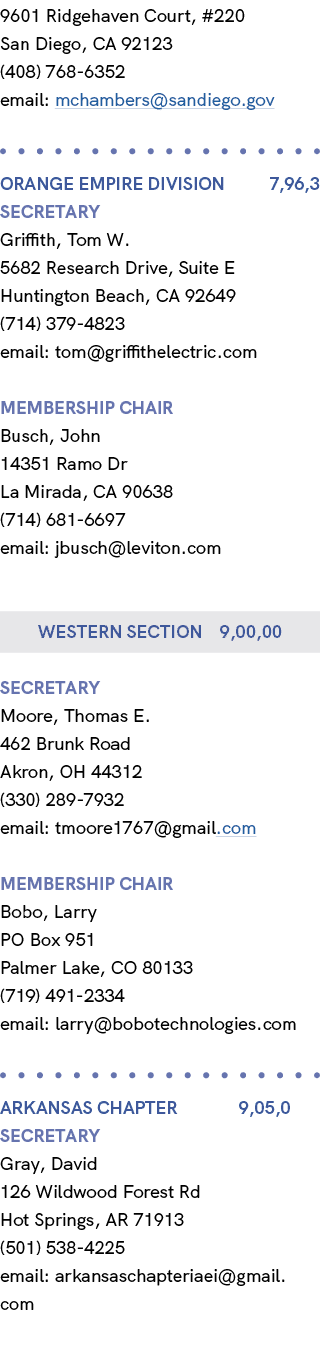 9601 Ridgehaven Court, #220
San Diego, CA 92123
(408) 768-6352
email: mchambers@sandiego.gov

ORANGE EMPIRE DIVISION 7,96,3
SECRETARY
Griffith, Tom W.
5682 Research Drive, Suite E
Huntington Beach, CA 92649
(714) 379-4823
email: tom@griffithelectric.com

MEMBERSHIP CHAIR
Busch, John
14351 Ramo Dr
La Mirada, CA 90638
(714) 681-6697
email: jbusch@leviton.com

WESTERN SECTION 9,00,00

SECRETARY
Moore, Thomas E.
462 Brunk Road
Akron, OH 44312
(330) 289-7932
email: tmoore1767@gmail.com

MEMBERSHIP CHAIR
Bobo, Larry
PO Box 951
Palmer Lake, CO 80133
(719) 491-2334
email: larry@bobotechnologies.com

ARKANSAS CHAPTER 9,05,0
SECRETARY
Gray, David
126 Wildwood Forest Rd
Hot Springs, AR 71913
(501) 538-4225
email: arkansaschapteriaei@gmail.com